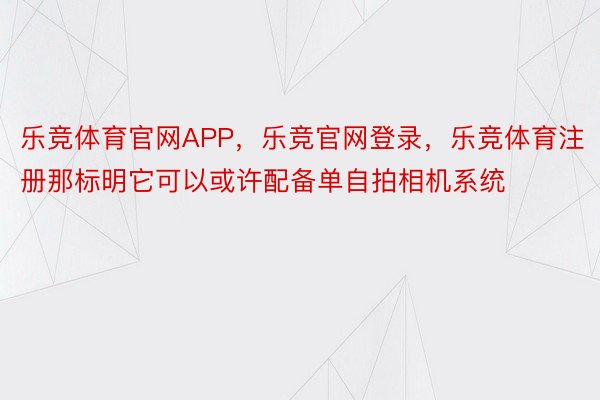 乐竞体育官网APP，乐竞官网登录，乐竞体育注册那标明它可以或许配备单自拍相机系统